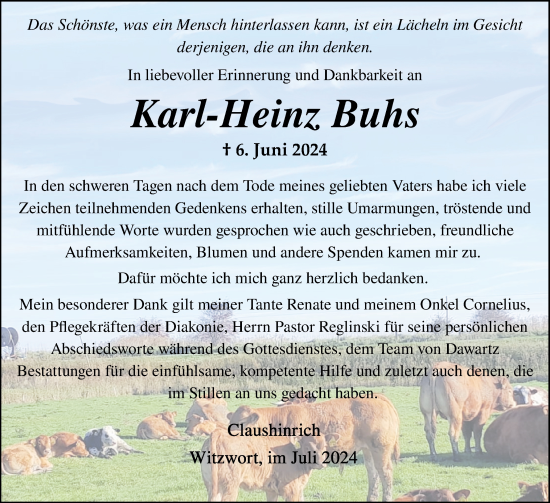 Das Schönste, was ein Mensch hinterlassen kann, ist ein Lächeln im Gesicht derjenigen, die an ihn denken.

In liebevoller Erinnerung und Dankbarkeit an

Karl-Heinz Buhs

† 6. Juni 2024

In den schweren Tagen nach dem Tode meines geliebten Vaters habe ich viele Zeichen teilnehmenden Gedenkens erhalten, stille Umarmungen, tröstende und mitfühlende Worte wurden gesprochen wie auch geschrieben, freundliche Aufmerksamkeiten, Blumen und andere Spenden kamen mir zu.

Dafür möchte ich mich ganz herzlich bedanken.

Mein besonderer Dank gilt meiner Tante Renate und meinem Onkel Cornelius, den Pflegekräften der Diakonie, Herrn Pastor Reglinski für seine persönlichen Abschiedsworte während des Gottesdienstes, dem Team von Dawartz Bestattungen für die einfühlsame, kompetente Hilfe und zuletzt auch denen, die im Stillen an uns gedacht haben.

Claushinrich

Witzwort, im Juli 2024